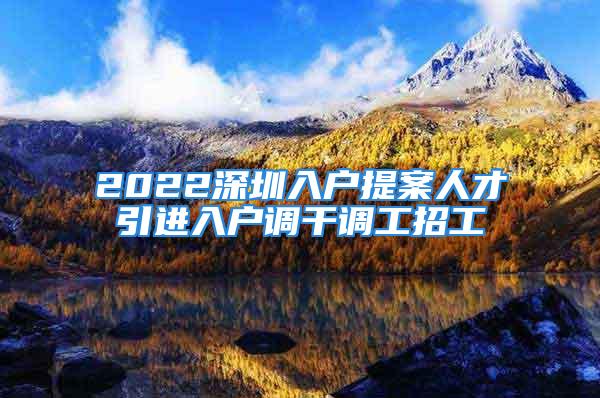 2022深圳入户提案人才引进入户调干调工招工